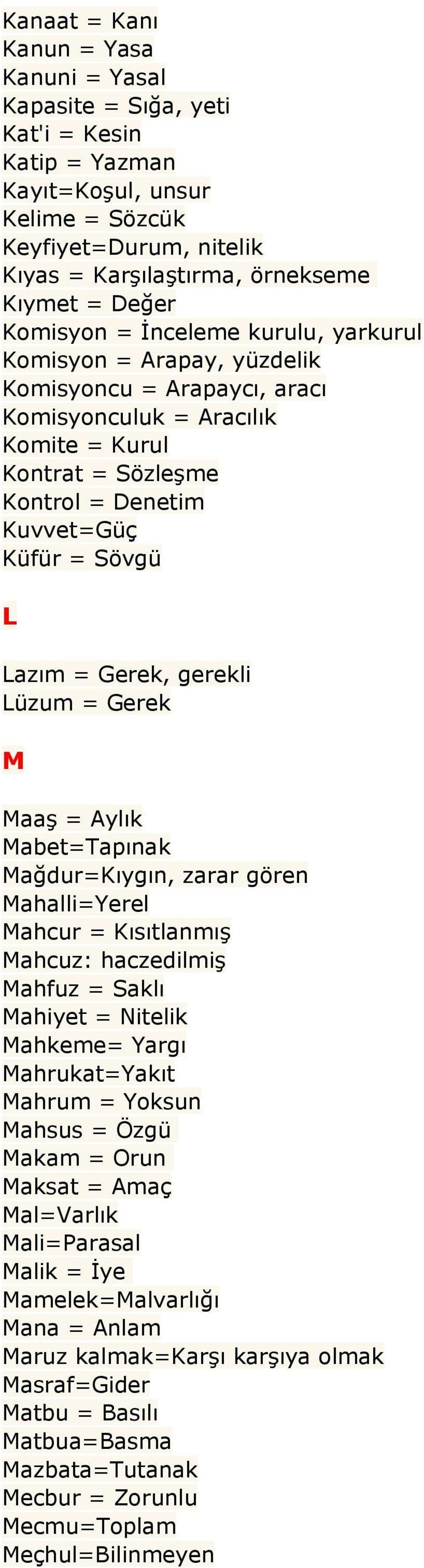 Kanaat = Kanı
Kanun = Yasa
Kanuni = Yasal
Kapasite = Sığa, yeti
Kat'i = Kesin
Katip = Yazman
Kayıt=Koşul, unsur
Kelime = Sözcük
Keyfiyet=Durum, nitelik
Kıyas = Karşılaştırma, örnekseme
Kıymet = Değer
Komisyon = İnceleme kurulu, yarkurul
Komisyon = Arapay, yüzdelik
Komisyoncu = Arapaycı, aracı
Komisyonculuk = Aracılık
Komite = Kurul
Kontrat = Sözleşme
Kontrol = Denetim
Kuvvet=Güç
Küfür = Sövgü

L

Lazım = Gerek, gerekli
Lüzum = Gerek

M

Maaş = Aylık
Mabet=Tapınak
Mağdur=Kıygın, zarar gören
Mahalli=Yerel
Mahcur = Kısıtlanmış
Mahcuz: haczedilmiş
Mahfuz = Saklı
Mahiyet = Nitelik
Mahkeme= Yargı
Mahrukat=Yakıt
Mahrum = Yoksun
Mahsus = Özgü
Makam = Orun
Maksat = Amaç
Mal=Varlık
Mali=Parasal
Malik = İye
Mamelek=Malvarlığı
Mana = Anlam
Maruz kalmak=Karşı karşıya olmak
Masraf=Gider
Matbu = Basılı
Matbua=Basma
Mazbata=Tutanak
Mecbur = Zorunlu
Mecmu=Toplam
Meçhul=Bilinmeyen